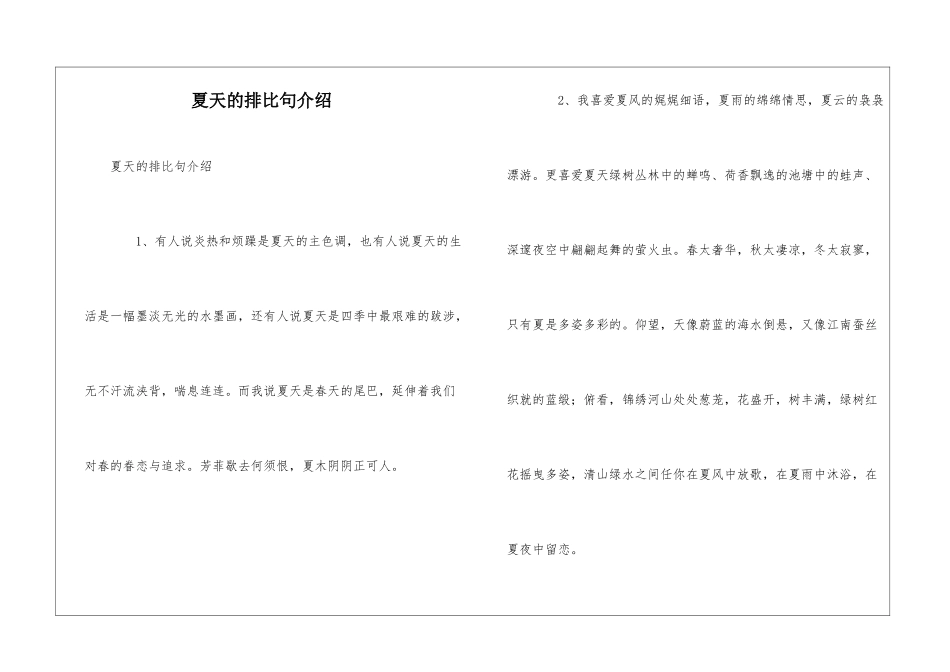 夏天的排比句介绍

夏天的排比句介绍

1、有人说炎热和烦躁是夏天的主色调，也有人说夏天的生活是一幅墨淡无光的水墨画，还有人说夏天是四季中最艰难的跋涉，无不汗流浃背，喘息连连。而我说夏天是春天的尾巴，延伸着我们对春的眷恋与追求。芳菲歇去何须恨，夏木阴阴正可人。

2、我喜爱夏风的娓娓细语，夏雨的绵绵情思，夏云的袅袅漂游。更喜爱夏天绿树丛林中的蝉鸣、荷香飘逸的池塘中的蛙声、深邃夜空中翩翩起舞的萤火虫。春太奢华，秋太凄凉，冬太寂寥，只有夏是多姿多彩的。仰望，天像蔚蓝的海水倒悬，又像江南蚕丝织就的蓝缎；俯看，锦绣河山处处葱茏，花盛开，树丰满，绿树红花摇曳多姿，清山绿水之间任你在夏风中放歌，在夏雨中沐浴，在夏夜中留恋。